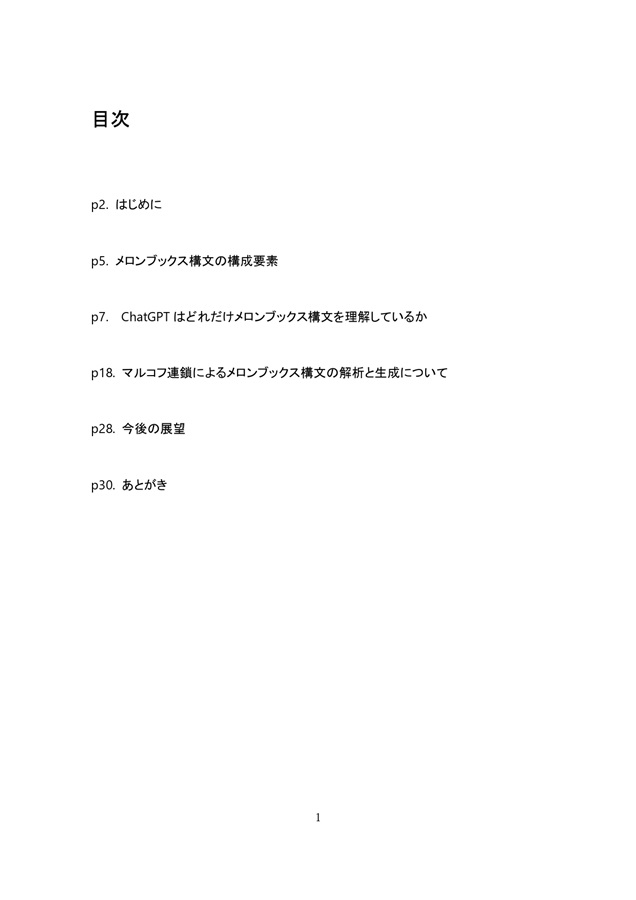 目次

p2. はじめに

p5. メロンブックス構文の構成要素

p7. ChatGPT はどれだけメロンブックス構文を理解しているか

p18. マルコフ連鎖によるメロンブックス構文の解析と生成について

p28. 今後の展望

p30. あとがき

1